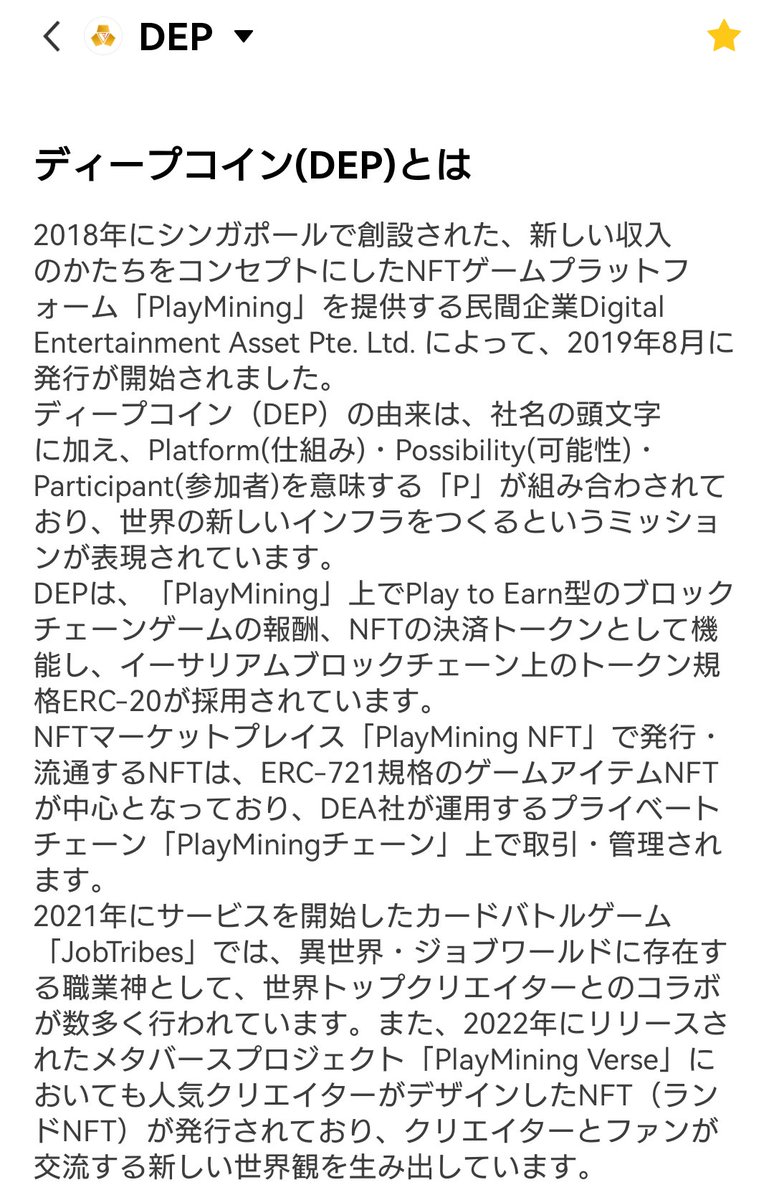 DEP

ディープコイン(DEP)とは

2018年にシンガポールで創設された、新しい収入のかたちをコンセプトにしたNFTゲームプラットフォーム「PlayMining」を提供する民間企業Digital Entertainment Asset Pte. Ltd. によって、2019年8月に発行が開始されました。
ディープコイン（DEP）の由来は、社名の頭文字に加え、Platform(仕組み)・Possibility(可能性)・Participant(参加者)を意味する「P」が組み合わされており、世界の新しいインフラをつくるというミッションが表現されています。
DEPは、「PlayMining」上でPlay to Earn型のブロックチェーンゲームの報酬、NFTの決済トークンとして機能し、イーサリアムブロックチェーン上のトークン規格ERC-20が採用されています。
NFTマーケットプレイス「PlayMining NFT」で発行・流通するNFTは、ERC-721規格のゲームアイテムNFTが中心となっており、DEA社が運用するプライベートチェーン「PlayMiningチェーン」上で取引・管理されます。
2021年にサービスを開始したカードバトルゲーム「JobTribes」では、異世界・ジョブワールドに存在する職業神として、世界トップクリエイターとのコラボが数多く行われています。また、2022年にリリースされたメタバースプロジェクト「PlayMining Verse」においても人気クリエイターがデザインしたNFT（ランドNFT）が発行されており、クリエイターとファンが交流する新しい世界観を生み出しています。